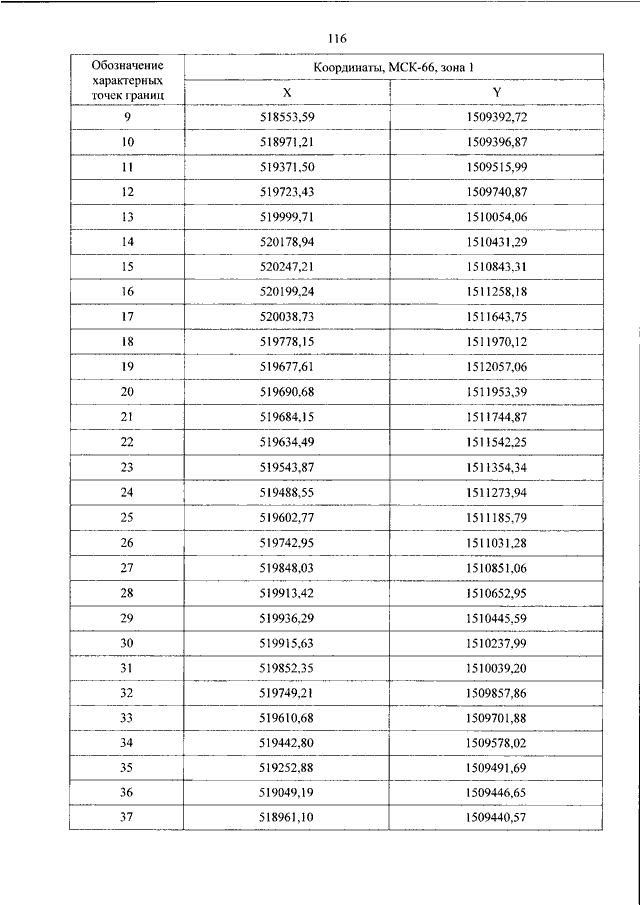 116

| Обозначение характерных точек границ | Координаты, МСК-66, зона 1 | |
|---|---|---|
| | X | Y |
| 9 | 518553,59 | 1509392,72 |
| 10 | 518971,21 | 1509396,87 |
| 11 | 519371,50 | 1509515,99 |
| 12 | 519723,43 | 1509740,87 |
| 13 | 519999,71 | 1510054,06 |
| 14 | 520178,94 | 1510431,29 |
| 15 | 520247,21 | 1510843,31 |
| 16 | 520199,24 | 1511258,18 |
| 17 | 520038,73 | 1511643,75 |
| 18 | 519778,15 | 1511970,12 |
| 19 | 519677,61 | 1512057,06 |
| 20 | 519690,68 | 1511953,39 |
| 21 | 519684,15 | 1511744,87 |
| 22 | 519634,49 | 1511542,25 |
| 23 | 519543,87 | 1511354,34 |
| 24 | 519488,55 | 1511273,94 |
| 25 | 519602,77 | 1511185,79 |
| 26 | 519742,95 | 1511031,28 |
| 27 | 519848,03 | 1510851,06 |
| 28 | 519913,42 | 1510652,95 |
| 29 | 519936,29 | 1510445,59 |
| 30 | 519915,63 | 1510237,99 |
| 31 | 519852,35 | 1510039,20 |
| 32 | 519749,21 | 1509857,86 |
| 33 | 519610,68 | 1509701,88 |
| 34 | 519442,80 | 1509578,02 |
| 35 | 519252,88 | 1509491,69 |
| 36 | 519049,19 | 1509446,65 |
| 37 | 518961,10 | 1509440,57 |